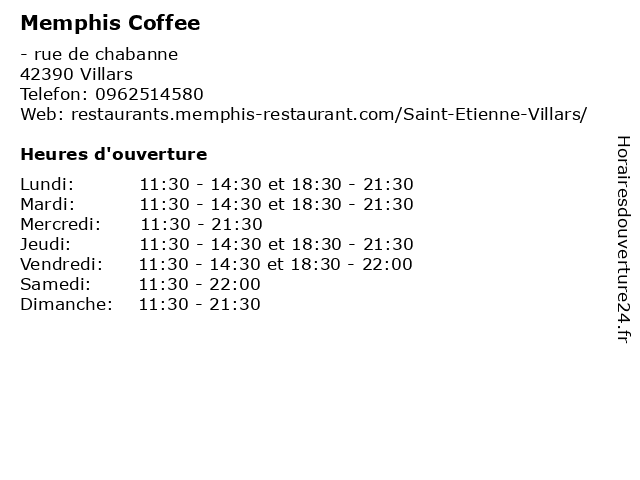 Memphis Coffee

- rue de chabanne
42390 Villars
Telefon: 0962514580
Web: restaurants.memphis-restaurant.com/Saint-Etienne-Villars/

Heures d'ouverture

Lundi: 11:30 - 14:30 et 18:30 - 21:30
Mardi: 11:30 - 14:30 et 18:30 - 21:30
Mercredi: 11:30 - 21:30
Jeudi: 11:30 - 14:30 et 18:30 - 21:30
Vendredi: 11:30 - 14:30 et 18:30 - 22:00
Samedi: 11:30 - 22:00
Dimanche: 11:30 - 21:30

Horairesdouverture24.fr